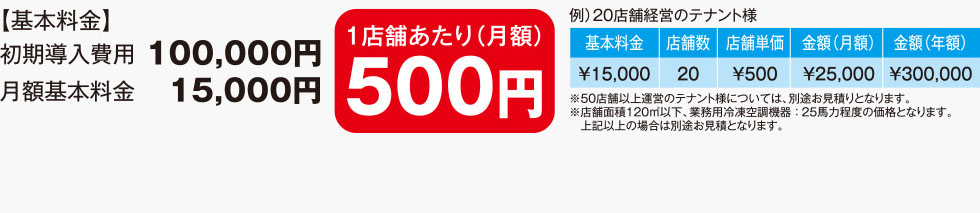 【基本料金】
初期導入費用 100,000円
月額基本料金 15,000円

1店舗あたり（月額）
500円

例）20店舗経営のテナント様

| 基本料金 | 店舗数 | 店舗単価 | 金額（月額） | 金額（年額） |
|---|---|---|---|---|
| ¥15,000 | 20 | ¥500 | ¥25,000 | ¥300,000 |

※50店舗以上運営のテナント様については、別途お見積りとなります。
※店舗面積120㎡以下、業務用冷凍空調機器：25馬力程度の価格となります。
上記以上の場合は別途お見積となります。